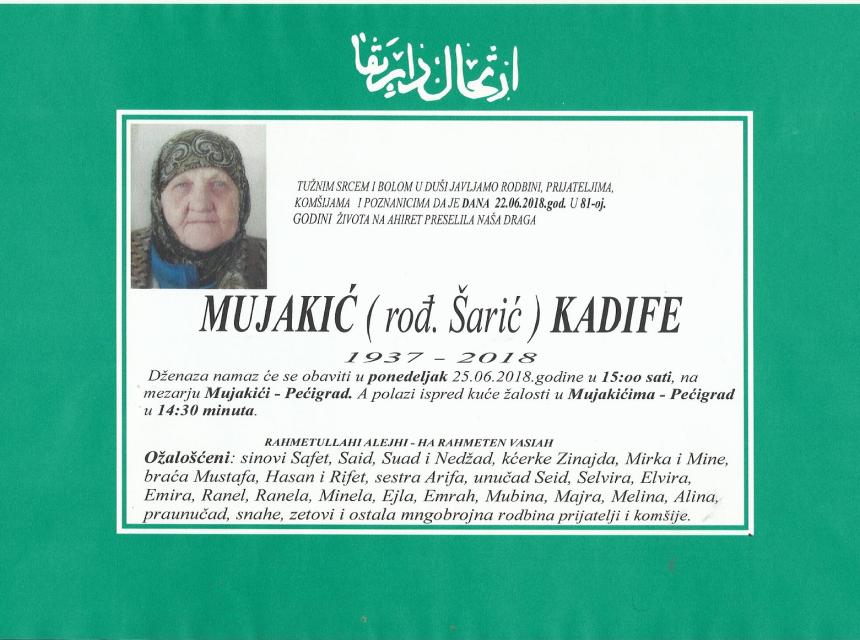 ارتحال دار بقا

TUŽNIM SRCEM I BOLOM U DUŠI JAVLJAMO RODBINI, PRIJATELJIMA, KOMŠIJAMA I POZNANICIMA DA JE DANA 22.06.2018.god. U 81-oj. GODINI ŽIVOTA NA AHIRET PRESELILA NAŠA DRAGA

MUJAKIĆ ( rođ. Šarić ) KADIFE

1937 - 2018

Dženaza namaz će se obaviti u ponedeljak 25.06.2018.godine u 15:oo sati, na mezarju Mujakići - Pećigrad. A polazi ispred kuće žalosti u Mujakićima - Pećigrad u 14:30 minuta.

RAHMETULLAHI ALEJHI - HA RAHMETEN VASIAH

Ožalošćeni: sinovi Safet, Said, Suad i Nedžad, kćerke Zinajda, Mirka i Mine, braća Mustafa, Hasan i Rifet, sestra Arifa, unučad Seid, Selvira, Elvira, Emira, Ranel, Ranela, Minela, Ejla, Emrah, Mubina, Majra, Melina, Alina, praunučad, snahe, zetovi i ostala mngobrojna rodbina prijatelji i komšije.